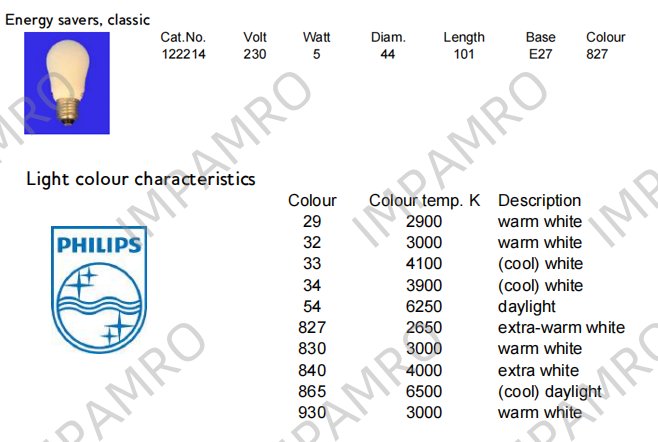 Energy savers, classic

| Cat.No. | Volt | Watt | Diam. | Length | Base | Colour |
|---|---|---|---|---|---|---|
| 122214 | 230 | 5 | 44 | 101 | E27 | 827 |

Light colour characteristics

PHILIPS

| Colour | Colour temp. K | Description |
|---|---|---|
| 29 | 2900 | warm white |
| 32 | 3000 | warm white |
| 33 | 4100 | (cool) white |
| 34 | 3900 | (cool) white |
| 54 | 6250 | daylight |
| 827 | 2650 | extra-warm white |
| 830 | 3000 | warm white |
| 840 | 4000 | extra white |
| 865 | 6500 | (cool) daylight |
| 930 | 3000 | warm white |

IMPAMRO